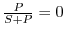 $\frac{P}{S+P} = 0$